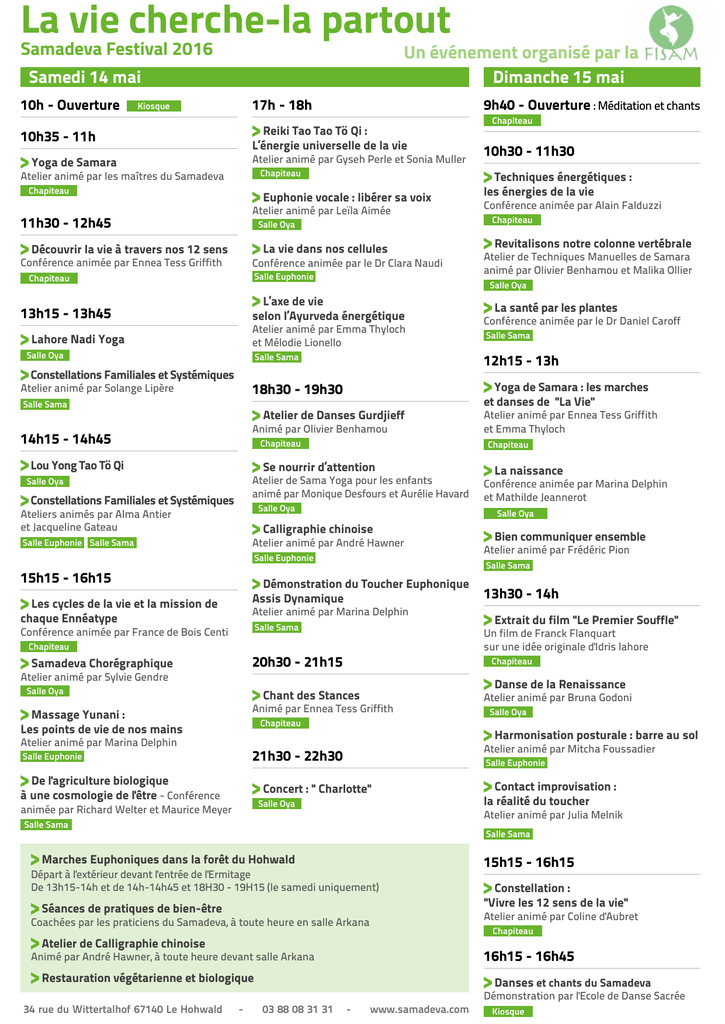 La vie cherche-la partout
Samadeva Festival 2016
Un événement organisé par la FISAM

Samedi 14 mai

10h - Ouverture Kiosque

10h35 - 11h

Yoga de Samara
Atelier animé par les maîtres du Samadeva
Chapiteau

11h30 - 12h45

Découvrir la vie à travers nos 12 sens
Conférence animée par Ennea Tess Griffith
Chapiteau

13h15 - 13h45

Lahore Nadi Yoga
Salle Oya

Constellations Familiales et Systémiques
Atelier animé par Solange Lipère
Salle Sama

14h15 - 14h45

Lou Yong Tao Tö Qi
Salle Oya

Constellations Familiales et Systémiques
Ateliers animés par Alma Antier et Jacqueline Gateau
Salle Euphonie Salle Sama

15h15 - 16h15

Les cycles de la vie et la mission de chaque Ennéatype
Conférence animée par France de Bois Centi
Chapiteau

Samadeva Chorégraphique
Atelier animé par Sylvie Gendre
Salle Oya

Massage Yunani : Les points de vie de nos mains
Atelier animé par Marina Delphin
Salle Euphonie

De l'agriculture biologique à une cosmologie de l'être - Conférence animée par Richard Welter et Maurice Meyer
Salle Sama

17h - 18h

Reiki Tao Tao Tö Qi : L'énergie universelle de la vie
Atelier animé par Gyseh Perle et Sonia Muller
Chapiteau

Euphonie vocale : libérer sa voix
Atelier animé par Leïla Aimée
Salle Oya

La vie dans nos cellules
Conférence animée par le Dr Clara Naudi
Salle Euphonie

L'axe de vie selon l'Ayurveda énergétique
Atelier animé par Emma Thyloch et Mélodie Lionello
Salle Sama

18h30 - 19h30

Atelier de Danses Gurdjieff
Animé par Olivier Benhamou
Chapiteau

Se nourrir d'attention
Atelier de Sama Yoga pour les enfants animé par Monique Desfours et Aurélie Havard
Salle Oya

Calligraphie chinoise
Atelier animé par André Hawner
Salle Euphonie

Démonstration du Toucher Euphonique Assis Dynamique
Atelier animé par Marina Delphin
Salle Sama

20h30 - 21h15

Chant des Stances
Animé par Ennea Tess Griffith
Chapiteau

21h30 - 22h30

Concert : " Charlotte"
Salle Oya

Marches Euphoniques dans la forêt du Hohwald
Départ à l'extérieur devant l'entrée de l'Ermitage
De 13h15-14h et de 14h-14h45 et 18H30 - 19H15 (le samedi uniquement)

Séances de pratiques de bien-être
Coachées par les praticiens du Samadeva, à toute heure en salle Arkana

Atelier de Calligraphie chinoise
Animé par André Hawner, à toute heure devant salle Arkana

Restauration végétarienne et biologique

Dimanche 15 mai

9h40 - Ouverture : Méditation et chants
Chapiteau

10h30 - 11h30

Techniques énergétiques : les énergies de la vie
Conférence animée par Alain Falduzzi
Chapiteau

Revitalisons notre colonne vertébrale
Atelier de Techniques Manuelles de Samara animé par Olivier Benhamou et Malika Ollier
Salle Oya

La santé par les plantes
Conférence animée par le Dr Daniel Caroff
Salle Sama

12h15 - 13h

Yoga de Samara : les marches et danses de "La Vie"
Atelier animé par Ennea Tess Griffith et Emma Thyloch
Chapiteau

La naissance
Conférence animée par Marina Delphin et Mathilde Jeannerot
Salle Oya

Bien communiquer ensemble
Atelier animé par Frédéric Pion
Salle Sama

13h30 - 14h

Extrait du film "Le Premier Souffle"
Un film de Franck Flanquart sur une idée originale d'Idris lahore
Chapiteau

Danse de la Renaissance
Atelier animé par Bruna Godoni
Salle Oya

Harmonisation posturale : barre au sol
Atelier animé par Mitcha Foussadier
Salle Euphonie

Contact improvisation : la réalité du toucher
Atelier animé par Julia Melnik
Salle Sama

15h15 - 16h15

Constellation : "Vivre les 12 sens de la vie"
Atelier animé par Coline d'Aubret
Chapiteau

16h15 - 16h45

Danses et chants du Samadeva
Démonstration par l'Ecole de Danse Sacrée
Kiosque

34 rue du Wittertalhof 67140 Le Hohwald - 03 88 08 31 31 - www.samadeva.com